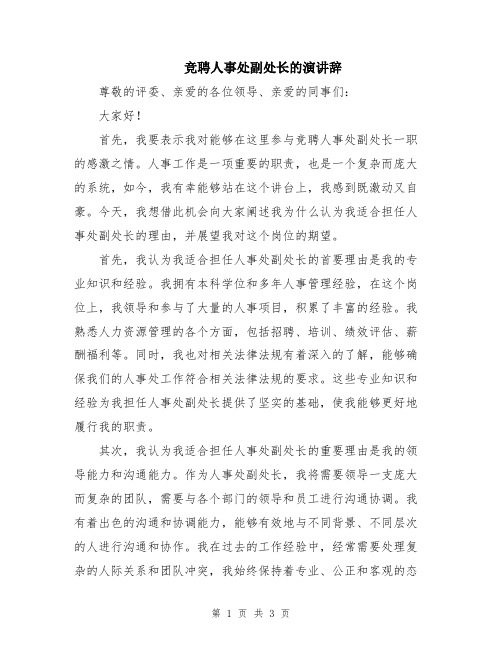 竞聘人事处副处长的演讲辞

尊敬的评委、亲爱的各位领导、亲爱的同事们：

大家好！

首先，我要表示我对能够在这里参与竞聘人事处副处长一职的感激之情。人事工作是一项重要的职责，也是一个复杂而庞大的系统，如今，我有幸能够站在这个讲台上，我感到既激动又自豪。今天，我想借此机会向大家阐述我为什么认为我适合担任人事处副处长的理由，并展望我对这个岗位的期望。

首先，我认为我适合担任人事处副处长的首要理由是我的专业知识和经验。我拥有本科学位和多年人事管理经验，在这个岗位上，我领导和参与了大量的人事项目，积累了丰富的经验。我熟悉人力资源管理的各个方面，包括招聘、培训、绩效评估、薪酬福利等。同时，我也对相关法律法规有着深入的了解，能够确保我们的人事处工作符合相关法律法规的要求。这些专业知识和经验为我担任人事处副处长提供了坚实的基础，使我能够更好地履行我的职责。

其次，我认为我适合担任人事处副处长的重要理由是我的领导能力和沟通能力。作为人事处副处长，我将需要领导一支庞大而复杂的团队，需要与各个部门的领导和员工进行沟通协调。我有着出色的沟通和协调能力，能够有效地与不同背景、不同层次的人进行沟通和协作。我在过去的工作经验中，经常需要处理复杂的人际关系和团队冲突，我始终保持着专业、公正和客观的态

第 1 页 共 3 页